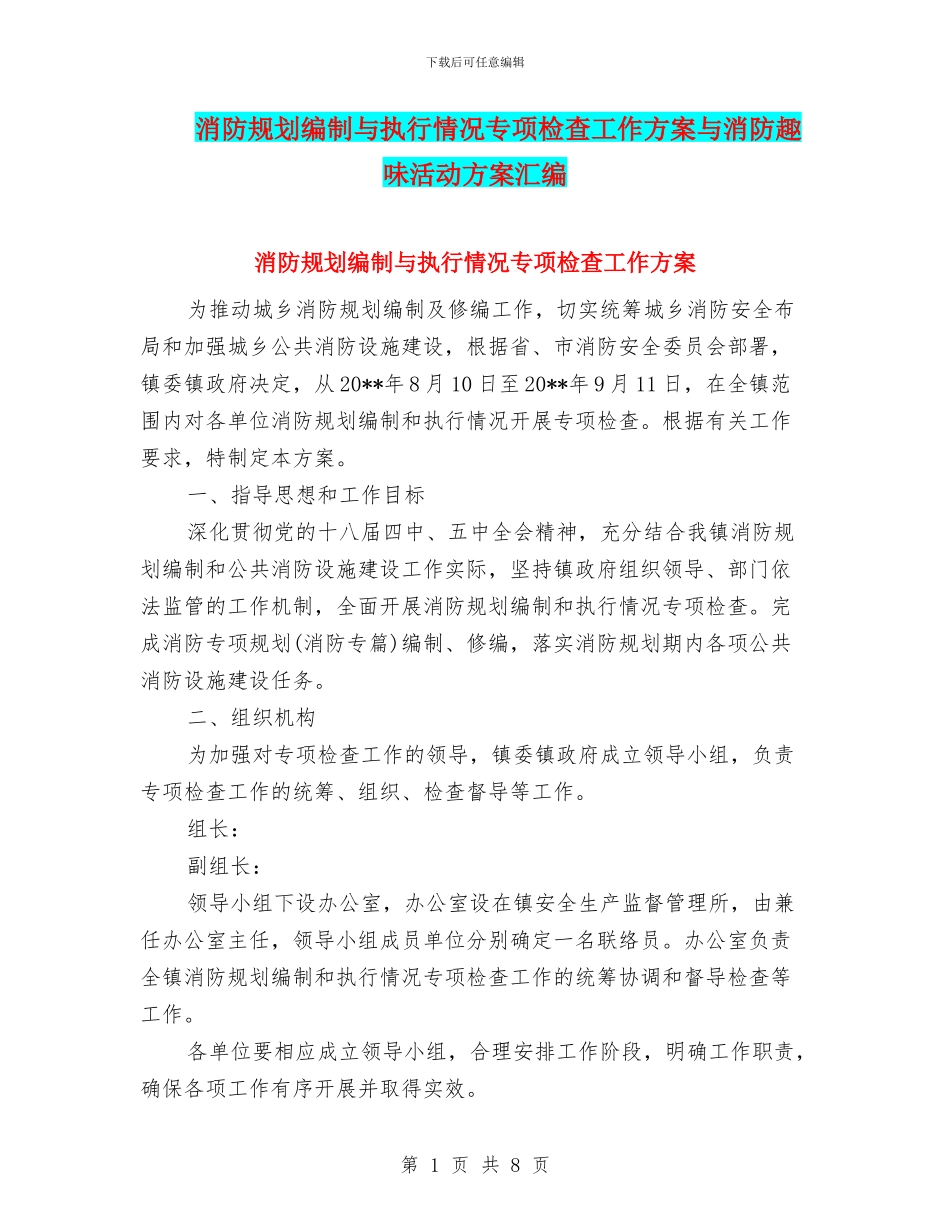 下载后可任意编辑

消防规划编制与执行情况专项检查工作方案与消防趣味活动方案汇编

消防规划编制与执行情况专项检查工作方案

为推动城乡消防规划编制及修编工作，切实统筹城乡消防安全布局和加强城乡公共消防设施建设，根据省、市消防安全委员会部署，镇委镇政府决定，从20**年8月10日至20**年9月11日，在全镇范围内对各单位消防规划编制和执行情况开展专项检查。根据有关工作要求，特制定本方案。

一、指导思想和工作目标

深化贯彻党的十八届四中、五中全会精神，充分结合我镇消防规划编制和公共消防设施建设工作实际，坚持镇政府组织领导、部门依法监管的工作机制，全面开展消防规划编制和执行情况专项检查。完成消防专项规划(消防专篇)编制、修编，落实消防规划期内各项公共消防设施建设任务。

二、组织机构

为加强对专项检查工作的领导，镇委镇政府成立领导小组，负责专项检查工作的统筹、组织、检查督导等工作。

组长：

副组长：

领导小组下设办公室，办公室设在镇安全生产监督管理所，由兼任办公室主任，领导小组成员单位分别确定一名联络员。办公室负责全镇消防规划编制和执行情况专项检查工作的统筹协调和督导检查等工作。

各单位要相应成立领导小组，合理安排工作阶段，明确工作职责，确保各项工作有序开展并取得实效。

第 1 页 共 8 页